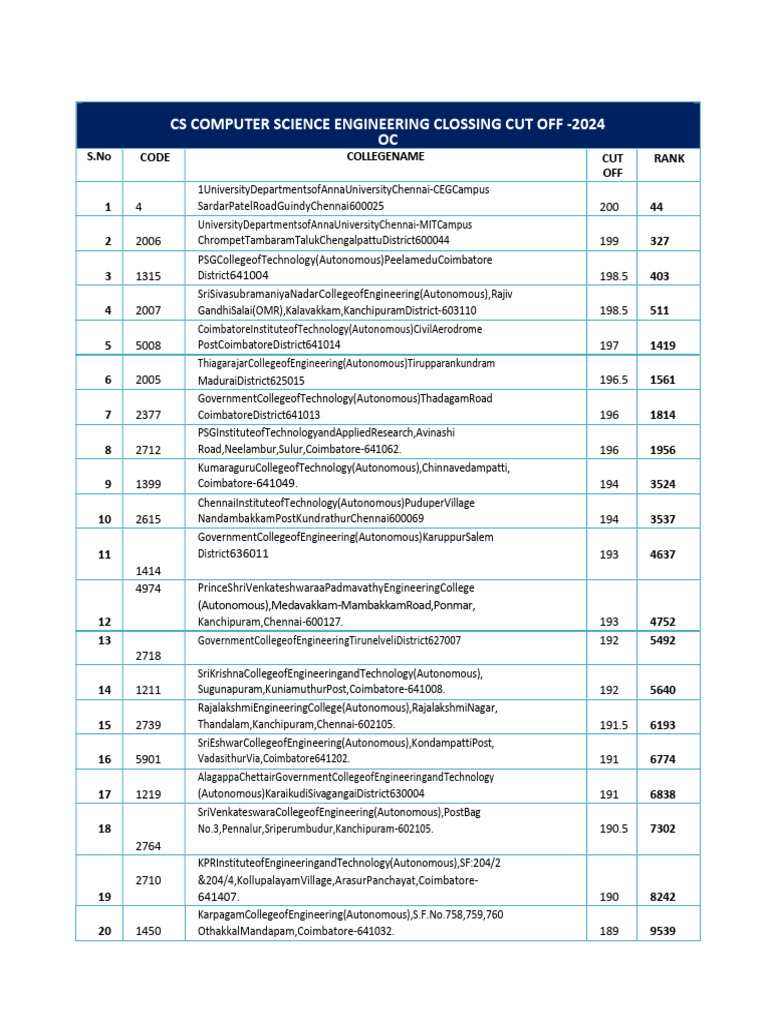 CS COMPUTER SCIENCE ENGINEERING CLOSSING CUT OFF -2024
OC

| S.No | CODE | COLLEGENAME | CUT OFF | RANK |
|---|---|---|---|---|
| 1 | 4 | 1UniversityDepartmentsofAnnaUniversityChennai-CEGCampus SardarPatelRoadGuindyChennai600025 | 200 | 44 |
| 2 | 2006 | UniversityDepartmentsofAnnaUniversityChennai-MITCampus ChrompetTambaramTalukChengalpattuDistrict600044 | 199 | 327 |
| 3 | 1315 | PSGCollegeofTechnology(Autonomous)PeelameduCoimbatore District641004 | 198.5 | 403 |
| 4 | 2007 | SriSivasubramaniyaNadarCollegeofEngineering(Autonomous),Rajiv GandhiSalai(OMR),Kalavakkam,KanchipuramDistrict-603110 | 198.5 | 511 |
| 5 | 5008 | CoimbatoreInstituteofTechnology(Autonomous)CivilAerodrome PostCoimbatoreDistrict641014 | 197 | 1419 |
| 6 | 2005 | ThiagarajarCollegeofEngineering(Autonomous)Tirupparankundram MaduraiDistrict625015 | 196.5 | 1561 |
| 7 | 2377 | GovernmentCollegeofTechnology(Autonomous)ThadagamRoad CoimbatoreDistrict641013 | 196 | 1814 |
| 8 | 2712 | PSGInstituteofTechnologyandAppliedResearch,Avinashi Road,Neelambur,Sulur,Coimbatore-641062. | 196 | 1956 |
| 9 | 1399 | KumaraguruCollegeofTechnology(Autonomous),Chinnavedampatti, Coimbatore-641049. | 194 | 3524 |
| 10 | 2615 | ChennaiInstituteofTechnology(Autonomous)PuduperVillage NandambakkamPostKundrathurChennai600069 | 194 | 3537 |
| 11 | 1414 | GovernmentCollegeofEngineering(Autonomous)KaruppurSalem District636011 | 193 | 4637 |
| 12 | 4974 | PrinceShriVenkateshwaraaPadmavathyEngineeringCollege (Autonomous),Medavakkam-MambakkamRoad,Ponmar, Kanchipuram,Chennai-600127. | 193 | 4752 |
| 13 | 2718 | GovernmentCollegeofEngineeringTirunelveliDistrict627007 | 192 | 5492 |
| 14 | 1211 | SriKrishnaCollegeofEngineeringandTechnology(Autonomous), Sugunapuram,KuniamuthurPost,Coimbatore-641008. | 192 | 5640 |
| 15 | 2739 | RajalakshmiEngineeringCollege(Autonomous),RajalakshmiNagar, Thandalam,Kanchipuram,Chennai-602105. | 191.5 | 6193 |
| 16 | 5901 | SriEshwarCollegeofEngineering(Autonomous),KondampattiPost, VadasithurVia,Coimbatore641202. | 191 | 6774 |
| 17 | 1219 | AlagappaChettairGovernmentCollegeofEngineeringandTechnology (Autonomous)KaraikudiSivagangaiDistrict630004 | 191 | 6838 |
| 18 | 2764 | SriVenkateswaraCollegeofEngineering(Autonomous),PostBag No.3,Pennalur,Sriperumbudur,Kanchipuram-602105. | 190.5 | 7302 |
| 19 | 2710 | KPRInstituteofEngineeringandTechnology(Autonomous),SF:204/2 &204/4,KollupalayamVillage,ArasurPanchayat,Coimbatore-641407. | 190 | 8242 |
| 20 | 1450 | KarpagamCollegeofEngineering(Autonomous),S.F.No.758,759,760 OthakkalMandapam,Coimbatore-641032. | 189 | 9539 |